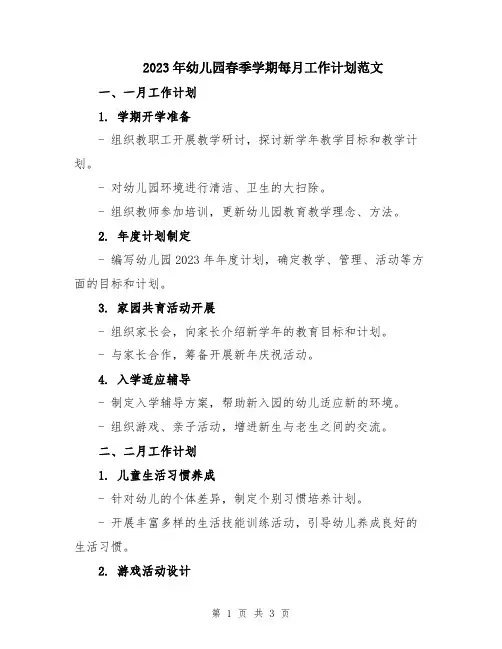 2023年幼儿园春季学期每月工作计划范文

一、一月工作计划

1. 学期开学准备

- 组织教职工开展教学研讨，探讨新学年教学目标和教学计划。

- 对幼儿园环境进行清洁、卫生的大扫除。

- 组织教师参加培训，更新幼儿园教育教学理念、方法。

2. 年度计划制定

- 编写幼儿园2023年年度计划，确定教学、管理、活动等方面的目标和计划。

3. 家园共育活动开展

- 组织家长会，向家长介绍新学年的教育目标和计划。

- 与家长合作，筹备开展新年庆祝活动。

4. 入学适应辅导

- 制定入学辅导方案，帮助新入园的幼儿适应新的环境。

- 组织游戏、亲子活动，增进新生与老生之间的交流。

二、二月工作计划

1. 儿童生活习惯养成

- 针对幼儿的个体差异，制定个别习惯培养计划。

- 开展丰富多样的生活技能训练活动，引导幼儿养成良好的生活习惯。

2. 游戏活动设计

第 1 页 共 3 页